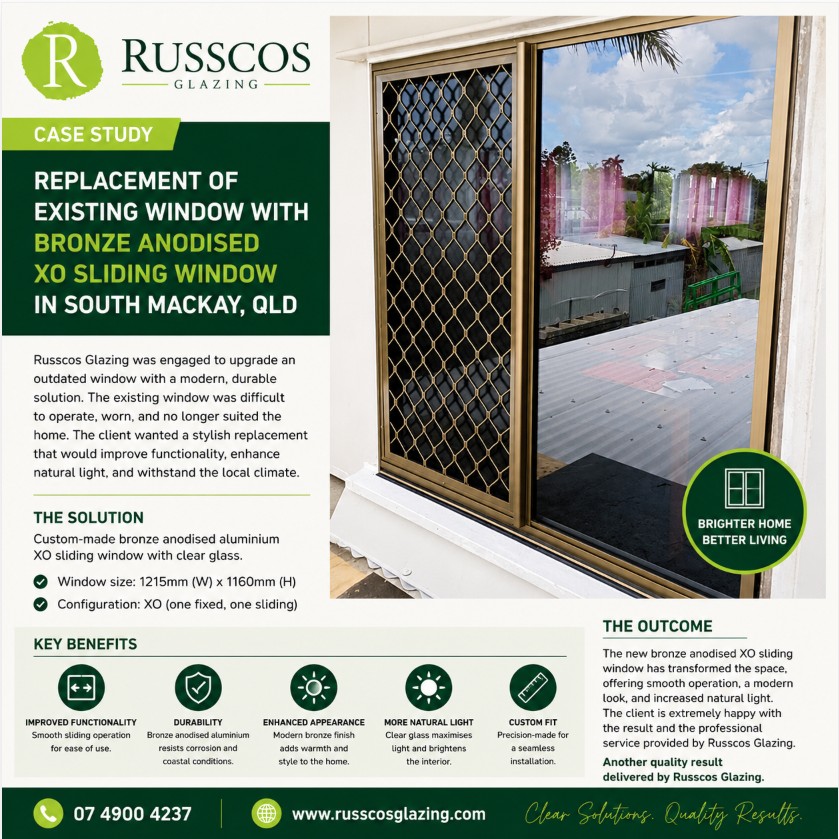 R RUSSCOS GLAZING

CASE STUDY

REPLACEMENT OF EXISTING WINDOW WITH BRONZE ANODISED XO SLIDING WINDOW IN SOUTH MACKAY, QLD

Russcos Glazing was engaged to upgrade an outdated window with a modern, durable solution. The existing window was difficult to operate, worn, and no longer suited the home. The client wanted a stylish replacement that would improve functionality, enhance natural light, and withstand the local climate.

THE SOLUTION

Custom-made bronze anodised aluminium XO sliding window with clear glass.

Window size: 1215mm (W) x 1160mm (H)

Configuration: XO (one fixed, one sliding)

BRIGHTER HOME BETTER LIVING

KEY BENEFITS

IMPROVED FUNCTIONALITY
Smooth sliding operation for ease of use.

DURABILITY
Bronze anodised aluminium resists corrosion and coastal conditions.

ENHANCED APPEARANCE
Modern bronze finish adds warmth and style to the home.

MORE NATURAL LIGHT
Clear glass maximises light and brightens the interior.

CUSTOM FIT
Precision-made for a seamless installation.

THE OUTCOME

The new bronze anodised XO sliding window has transformed the space, offering smooth operation, a modern look, and increased natural light. The client is extremely happy with the result and the professional service provided by Russcos Glazing.

Another quality result delivered by Russcos Glazing.

07 4900 4237

www.russcosglazing.com

Clear Solutions. Quality Results.